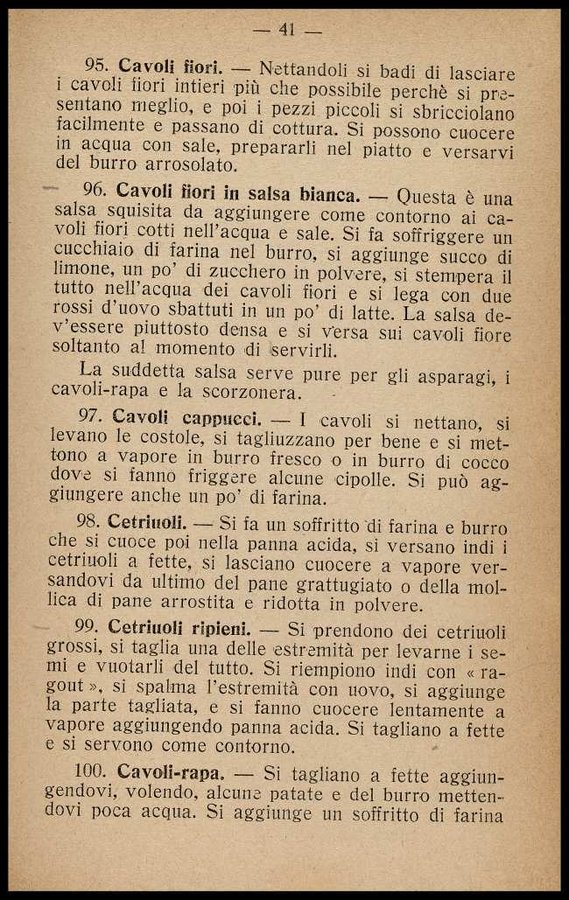 — 41 —

95. **Cavoli fiori.** — Nettandoli si badi di lasciare i cavoli fiori intieri più che possibile perchè si presentano meglio, e poi i pezzi piccoli si sbricciolano facilmente e passano di cottura. Si possono cuocere in acqua con sale, prepararli nel piatto e versarvi del burro arrosolato.

96. **Cavoli fiori in salsa bianca.** — Questa è una salsa squisita da aggiungere come contorno ai cavoli fiori cotti nell'acqua e sale. Si fa soffriggere un cucchiaio di farina nel burro, si aggiunge succo di limone, un po' di zucchero in polvere, si stempera il tutto nell'acqua dei cavoli fiori e si lega con due rossi d'uovo sbattuti in un po' di latte. La salsa dev'essere piuttosto densa e si versa sui cavoli fiore soltanto al momento di servirli.

La suddetta salsa serve pure per gli asparagi, i cavoli-rapa e la scorzonera.

97. **Cavoli cappucci.** — I cavoli si nettano, si levano le costole, si tagliuzzano per bene e si mettono a vapore in burro fresco o in burro di cocco dove si fanno friggere alcune cipolle. Si può aggiungere anche un po' di farina.

98. **Cetriuoli.** — Si fa un soffritto di farina e burro che si cuoce poi nella panna acida, si versano indi i cetriuoli a fette, si lasciano cuocere a vapore versandovi da ultimo del pane grattugiato o della mollica di pane arrostita e ridotta in polvere.

99. **Cetriuoli ripieni.** — Si prendono dei cetriuoli grossi, si taglia una delle estremità per levarne i semi e vuotarli del tutto. Si riempiono indi con « ragout », si spalma l'estremità con uovo, si aggiunge la parte tagliata, e si fanno cuocere lentamente a vapore aggiungendo panna acida. Si tagliano a fette e si servono come contorno.

100. **Cavoli-rapa.** — Si tagliano a fette aggiungendovi, volendo, alcune patate e del burro mettendovi poca acqua. Si aggiunge un soffritto di farina